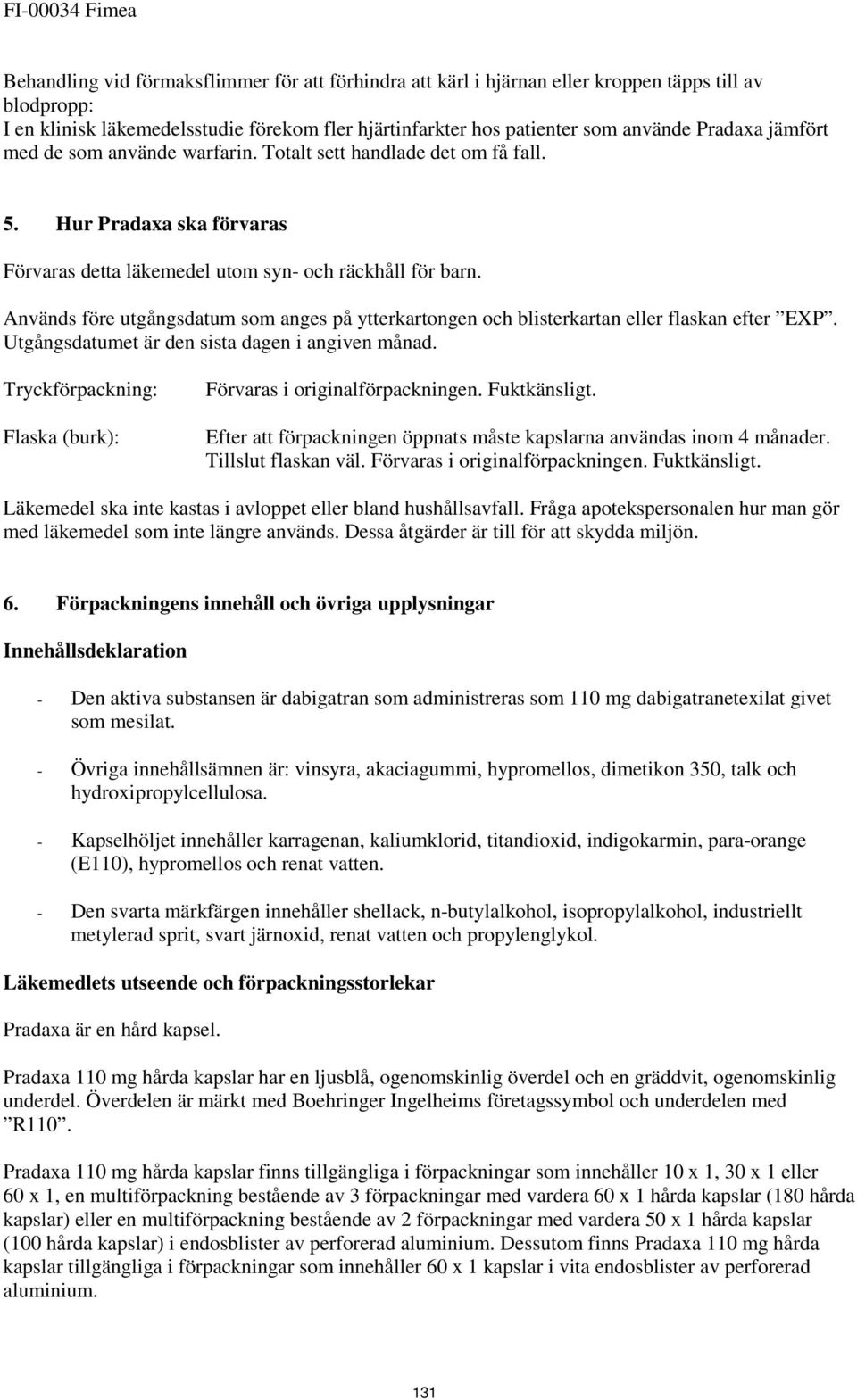 FI-00034 Fimea

Behandling vid förmaksflimmer för att förhindra att kärl i hjärnan eller kroppen täpps till av blodpropp:
I en klinisk läkemedelsstudie förekom fler hjärtinfarkter hos patienter som använde Pradaxa jämfört med de som använde warfarin. Totalt sett handlade det om få fall.

5. Hur Pradaxa ska förvaras

Förvaras detta läkemedel utom syn- och räckhåll för barn.

Används före utgångsdatum som anges på ytterkartongen och blisterkartan eller flaskan efter ”EXP”. Utgångsdatumet är den sista dagen i angiven månad.

Tryckförpackning: Förvaras i originalförpackningen. Fuktkänsligt.

Flaska (burk): Efter att förpackningen öppnats måste kapslarna användas inom 4 månader. Tillslut flaskan väl. Förvaras i originalförpackningen. Fuktkänsligt.

Läkemedel ska inte kastas i avloppet eller bland hushållsavfall. Fråga apotekspersonalen hur man gör med läkemedel som inte längre används. Dessa åtgärder är till för att skydda miljön.

6. Förpackningens innehåll och övriga upplysningar

Innehållsdeklaration

- Den aktiva substansen är dabigatran som administreras som 110 mg dabigatranetexilat givet som mesilat.

- Övriga innehållsämnen är: vinsyra, akaciagummi, hypromellos, dimetikon 350, talk och hydroxipropylcellulosa.

- Kapselhöljet innehåller karragenan, kaliumklorid, titandioxid, indigokarmin, para-orange (E110), hypromellos och renat vatten.

- Den svarta märkfärgen innehåller shellack, n-butylalkohol, isopropylalkohol, industriellt metylerad sprit, svart järnoxid, renat vatten och propylenglykol.

Läkemedlets utseende och förpackningsstorlekar

Pradaxa är en hård kapsel.

Pradaxa 110 mg hårda kapslar har en ljusblå, ogenomskinlig överdel och en gräddvit, ogenomskinlig underdel. Överdelen är märkt med Boehringer Ingelheims företagssymbol och underdelen med ”R110”.

Pradaxa 110 mg hårda kapslar finns tillgängliga i förpackningar som innehåller 10 x 1, 30 x 1 eller 60 x 1, en multiförpackning bestående av 3 förpackningar med vardera 60 x 1 hårda kapslar (180 hårda kapslar) eller en multiförpackning bestående av 2 förpackningar med vardera 50 x 1 hårda kapslar (100 hårda kapslar) i endosblister av perforerad aluminium. Dessutom finns Pradaxa 110 mg hårda kapslar tillgängliga i förpackningar som innehåller 60 x 1 kapslar i vita endosblister av perforerad aluminium.

131